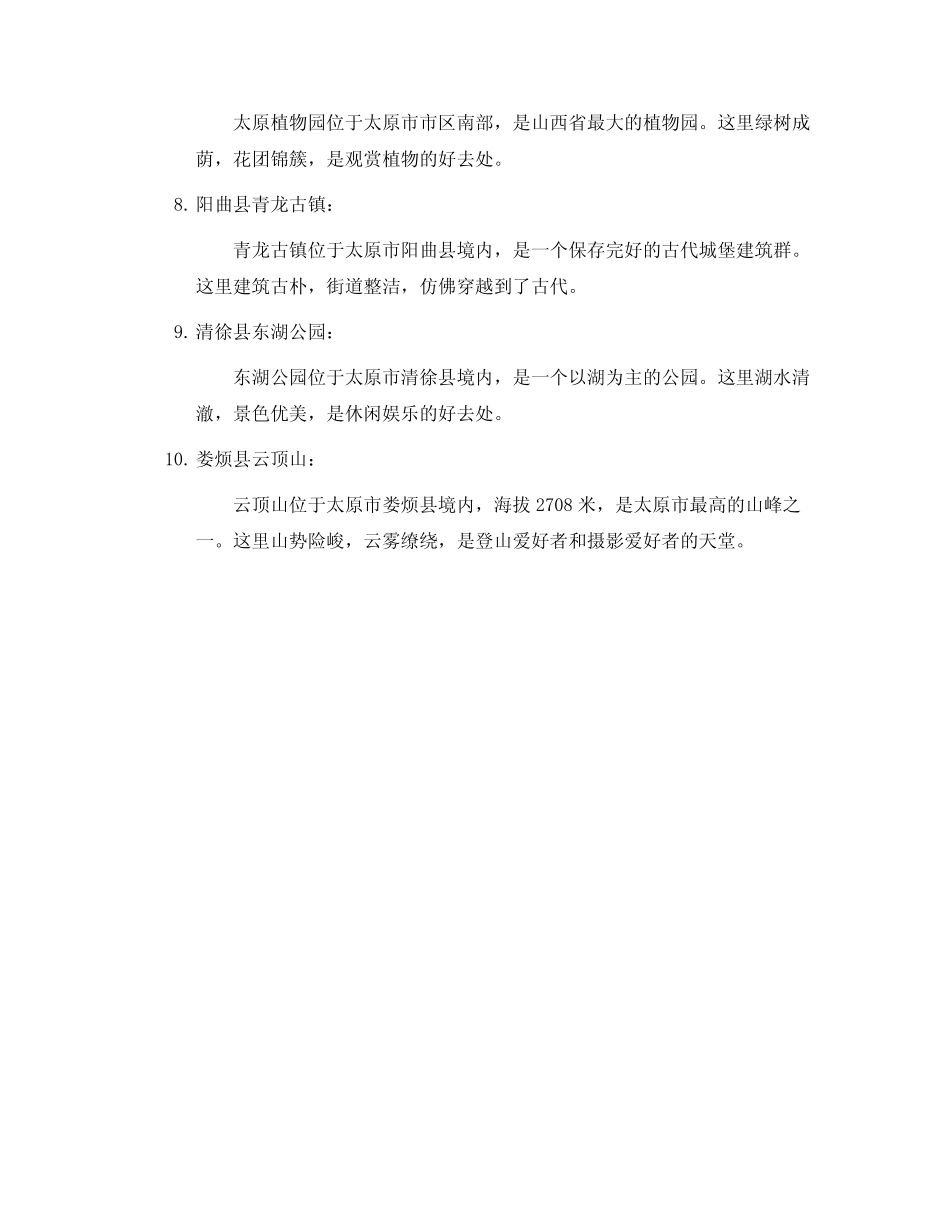 太原植物园位于太原市市区南部，是山西省最大的植物园。这里绿树成荫，花团锦簇，是观赏植物的好去处。

8. 阳曲县青龙古镇：

青龙古镇位于太原市阳曲县境内，是一个保存完好的古代城堡建筑群。这里建筑古朴，街道整洁，仿佛穿越到了古代。

9. 清徐县东湖公园：

东湖公园位于太原市清徐县境内，是一个以湖为主的公园。这里湖水清澈，景色优美，是休闲娱乐的好去处。

10. 娄烦县云顶山：

云顶山位于太原市娄烦县境内，海拔 2708 米，是太原市最高的山峰之一。这里山势险峻，云雾缭绕，是登山爱好者和摄影爱好者的天堂。